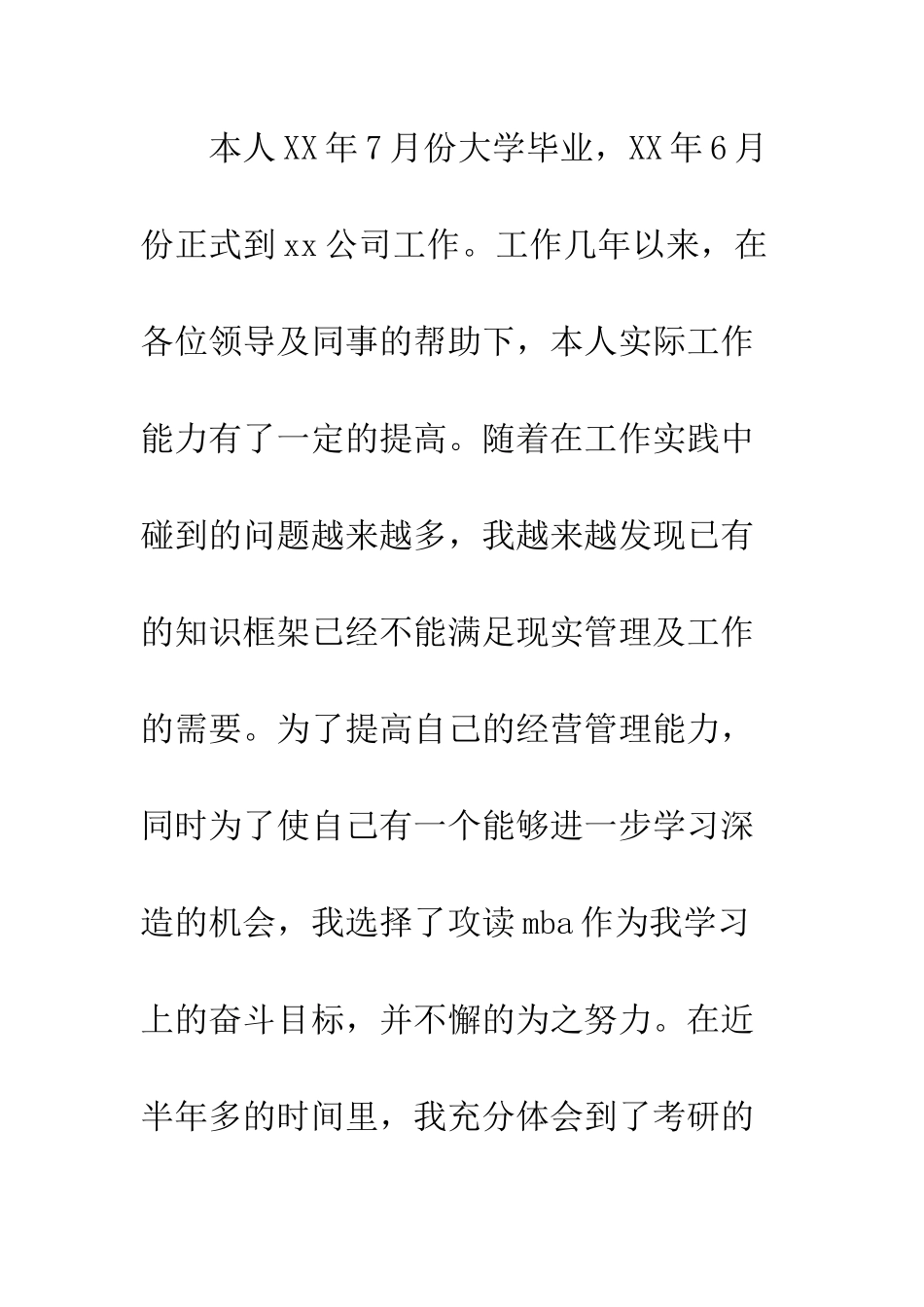 本人XX年7月份大学毕业，XX年6月份正式到xx公司工作。工作几年以来，在各位领导及同事的帮助下，本人实际工作能力有了一定的提高。随着在工作实践中碰到的问题越来越多，我越来越发现已有的知识框架已经不能满足现实管理及工作的需要。为了提高自己的经营管理能力，同时为了使自己有一个能够进一步学习深造的机会，我选择了攻读mba作为我学习上的奋斗目标，并不懈的为之努力。在近半年多的时间里，我充分体会到了考研的